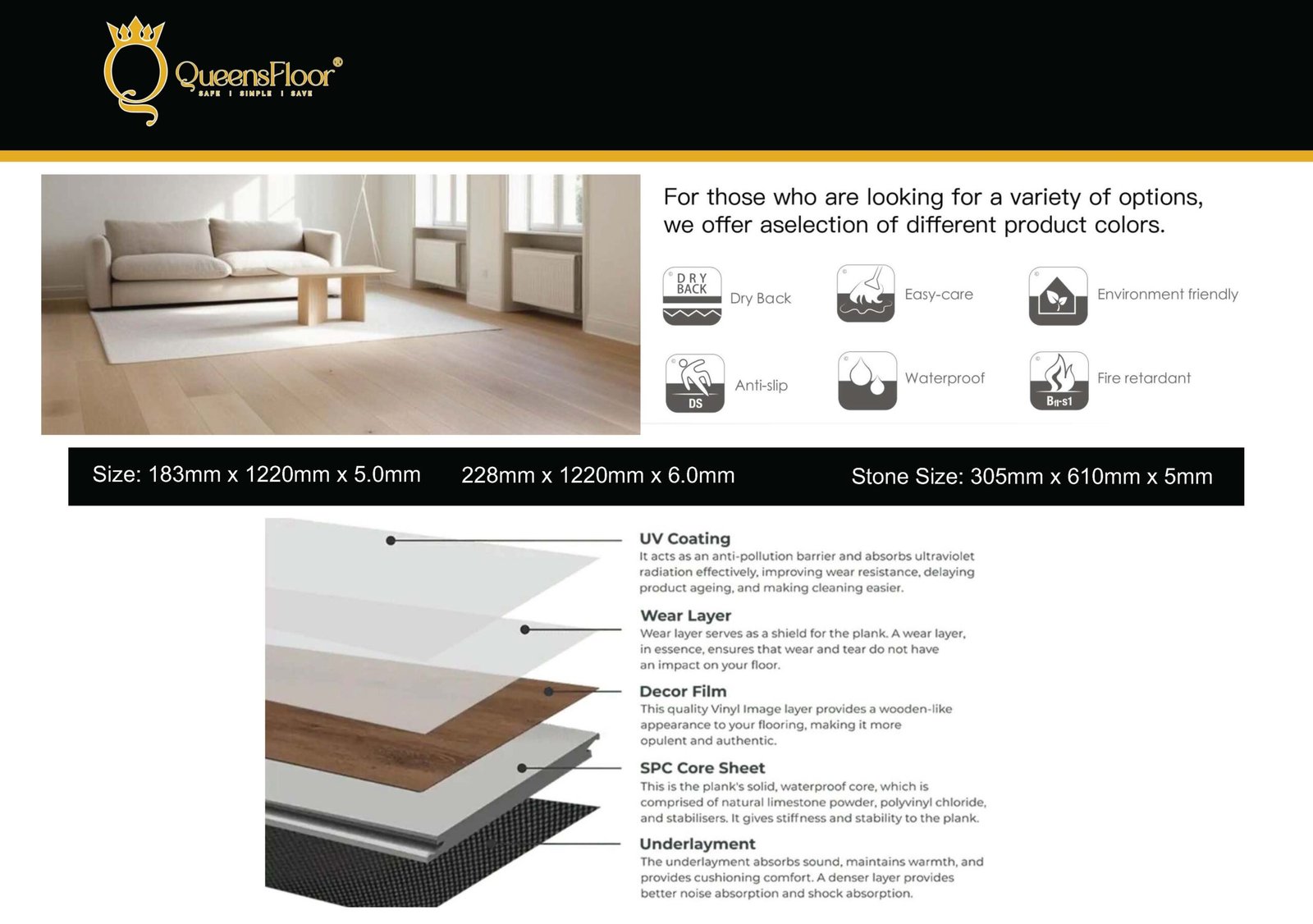 QueensFloor®
SAFE | SIMPLE | SAVE

For those who are looking for a variety of options, we offer aselection of different product colors.

DRY BACK
Dry Back

Easy-care

Environment friendly

DS
Anti-slip

Waterproof

Bfl-s1
Fire retardant

Size: 183mm x 1220mm x 5.0mm 228mm x 1220mm x 6.0mm Stone Size: 305mm x 610mm x 5mm

UV Coating
It acts as an anti-pollution barrier and absorbs ultraviolet radiation effectively, improving wear resistance, delaying product ageing, and making cleaning easier.

Wear Layer
Wear layer serves as a shield for the plank. A wear layer, in essence, ensures that wear and tear do not have an impact on your floor.

Decor Film
This quality Vinyl Image layer provides a wooden-like appearance to your flooring, making it more opulent and authentic.

SPC Core Sheet
This is the plank's solid, waterproof core, which is comprised of natural limestone powder, polyvinyl chloride, and stabilisers. It gives stiffness and stability to the plank.

Underlayment
The underlayment absorbs sound, maintains warmth, and provides cushioning comfort. A denser layer provides better noise absorption and shock absorption.